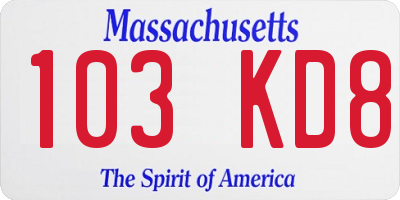 Massachusetts
103 KD8
The Spirit of America